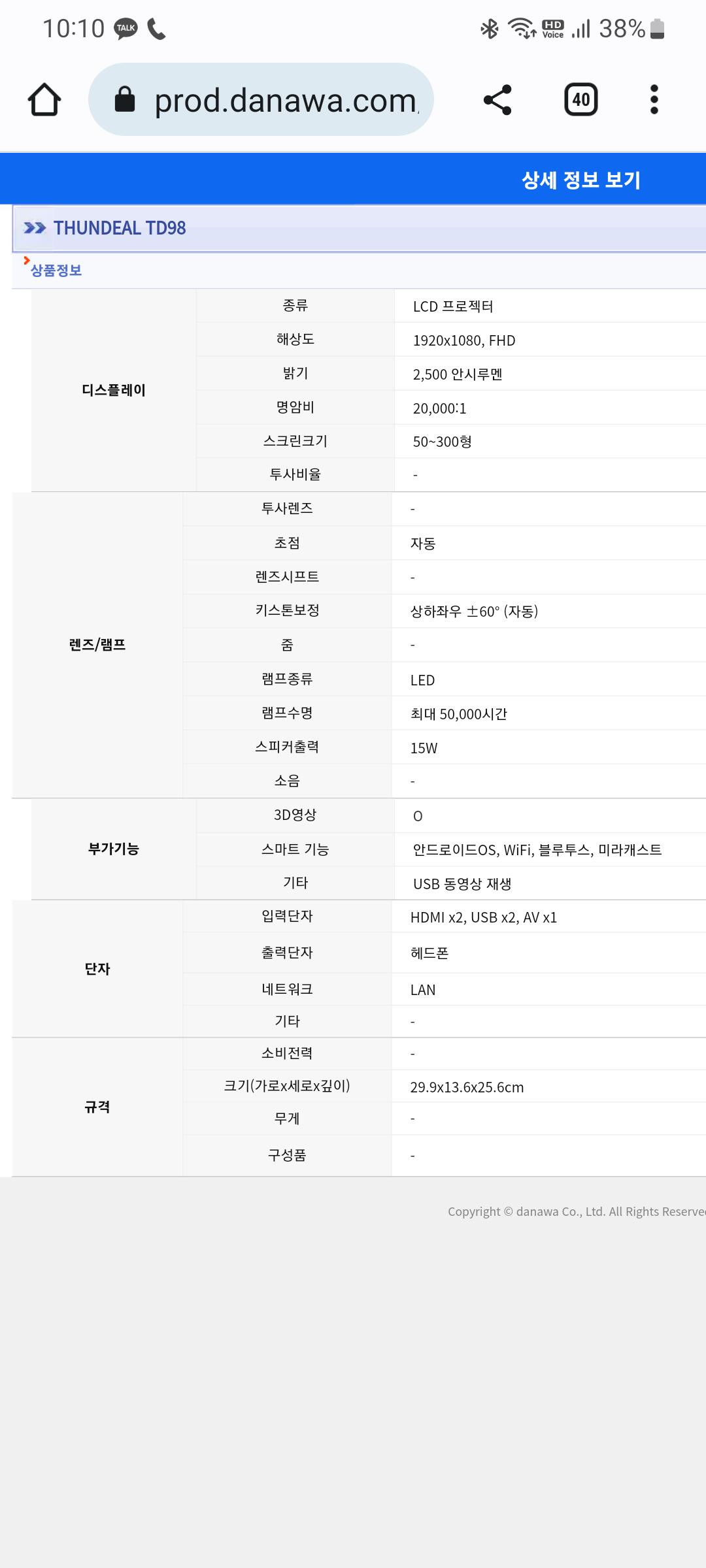 10:10 TALK

HD Voice 38%

prod.danawa.com

40

상세 정보 보기

THUNDEAL TD98

상품정보

| | | |
|---|---|---|
| 디스플레이 | 종류 | LCD 프로젝터 |
| | 해상도 | 1920x1080, FHD |
| | 밝기 | 2,500 안시루멘 |
| | 명암비 | 20,000:1 |
| | 스크린크기 | 50~300형 |
| | 투사비율 | - |
| 렌즈/램프 | 투사렌즈 | - |
| | 초점 | 자동 |
| | 렌즈시프트 | - |
| | 키스톤보정 | 상하좌우 ±60° (자동) |
| | 줌 | - |
| | 램프종류 | LED |
| | 램프수명 | 최대 50,000시간 |
| | 스피커출력 | 15W |
| | 소음 | - |
| 부가기능 | 3D영상 | O |
| | 스마트 기능 | 안드로이드OS, WiFi, 블루투스, 미라캐스트 |
| | 기타 | USB 동영상 재생 |
| 단자 | 입력단자 | HDMI x2, USB x2, AV x1 |
| | 출력단자 | 헤드폰 |
| | 네트워크 | LAN |
| | 기타 | - |
| 규격 | 소비전력 | - |
| | 크기(가로x세로x깊이) | 29.9x13.6x25.6cm |
| | 무게 | - |
| | 구성품 | - |

Copyright © danawa Co., Ltd. All Rights Reserve